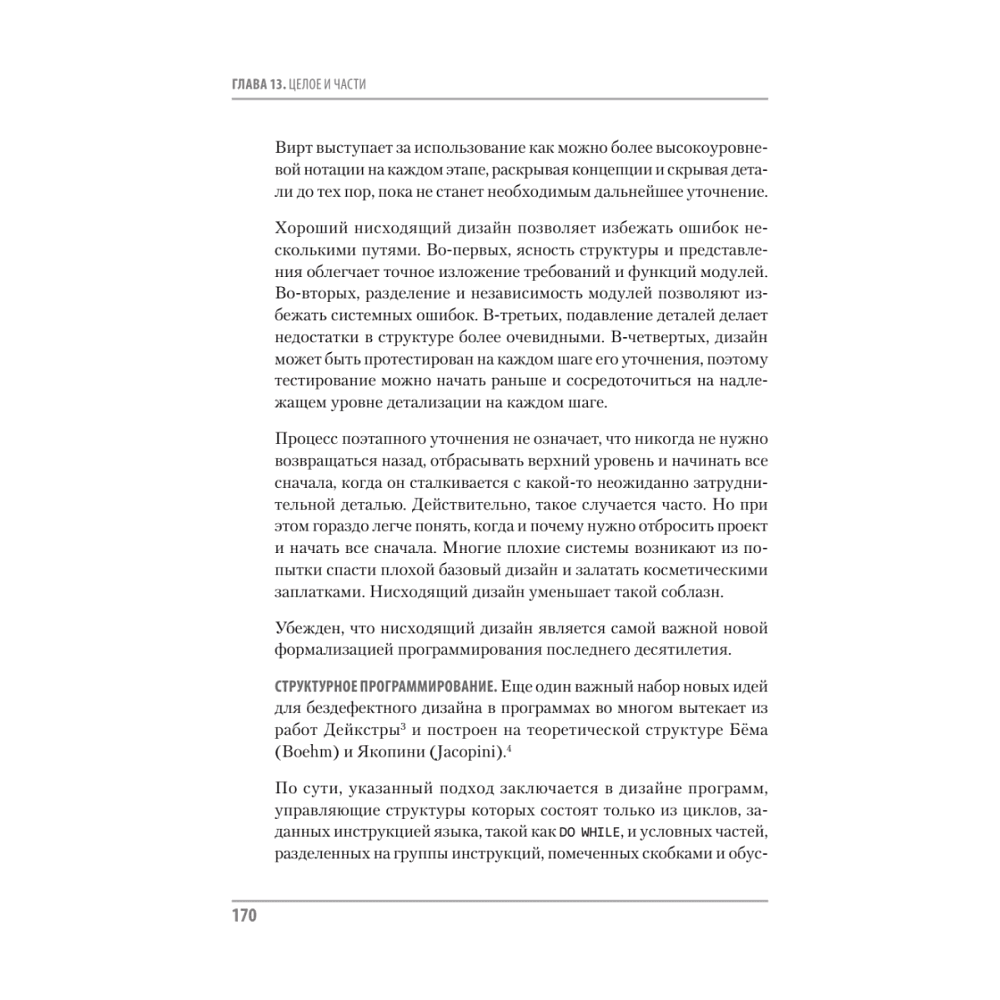 ГЛАВА 13. ЦЕЛОЕ И ЧАСТИ

Вирт выступает за использование как можно более высокоуровневой нотации на каждом этапе, раскрывая концепции и скрывая детали до тех пор, пока не станет необходимым дальнейшее уточнение.

Хороший нисходящий дизайн позволяет избежать ошибок несколькими путями. Во-первых, ясность структуры и представления облегчает точное изложение требований и функций модулей. Во-вторых, разделение и независимость модулей позволяют избежать системных ошибок. В-третьих, подавление деталей делает недостатки в структуре более очевидными. В-четвертых, дизайн может быть протестирован на каждом шаге его уточнения, поэтому тестирование можно начать раньше и сосредоточиться на надлежащем уровне детализации на каждом шаге.

Процесс поэтапного уточнения не означает, что никогда не нужно возвращаться назад, отбрасывать верхний уровень и начинать все сначала, когда он сталкивается с какой-то неожиданно затруднительной деталью. Действительно, такое случается часто. Но при этом гораздо легче понять, когда и почему нужно отбросить проект и начать все сначала. Многие плохие системы возникают из попытки спасти плохой базовый дизайн и залатать косметическими заплатками. Нисходящий дизайн уменьшает такой соблазн.

Убежден, что нисходящий дизайн является самой важной новой формализацией программирования последнего десятилетия.

СТРУКТУРНОЕ ПРОГРАММИРОВАНИЕ. Еще один важный набор новых идей для бездефектного дизайна в программах во многом вытекает из работ Дейкстры$^3$ и построен на теоретической структуре Бёма (Boehm) и Якопини (Jacopini).$^4$

По сути, указанный подход заключается в дизайне программ, управляющие структуры которых состоят только из циклов, заданных инструкцией языка, такой как DO WHILE, и условных частей, разделенных на группы инструкций, помеченных скобками и обус-

170